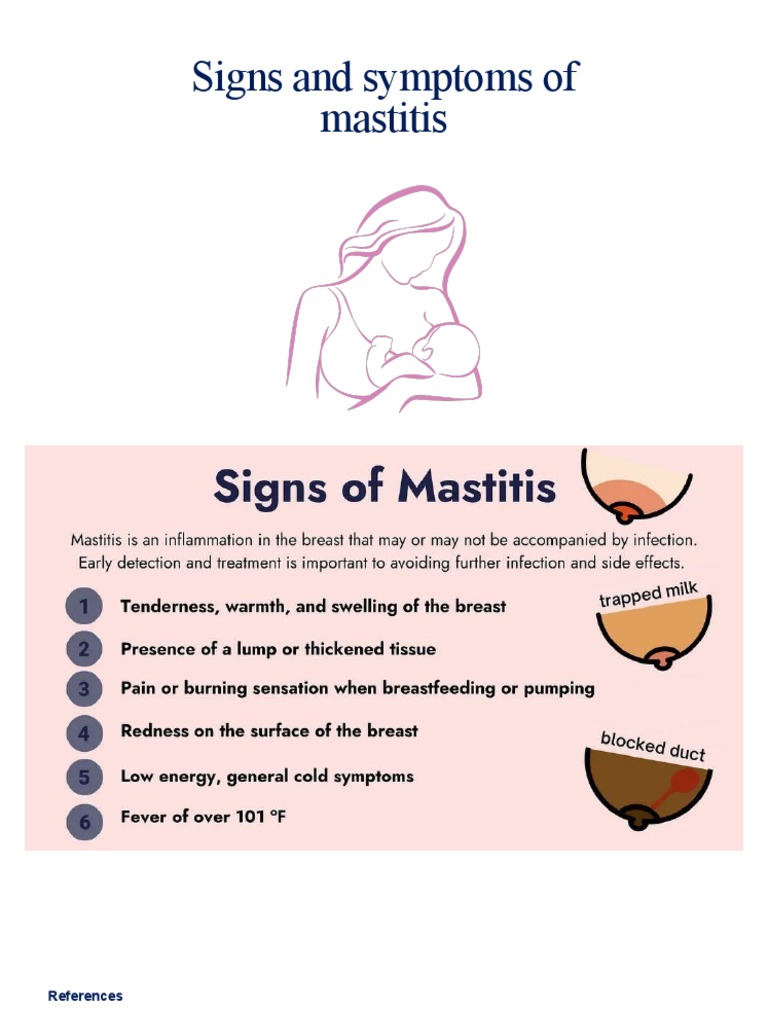 Signs and symptoms of mastitis

Signs of Mastitis

Mastitis is an inflammation in the breast that may or may not be accompanied by infection. Early detection and treatment is important to avoiding further infection and side effects.

1 Tenderness, warmth, and swelling of the breast

2 Presence of a lump or thickened tissue

3 Pain or burning sensation when breastfeeding or pumping

4 Redness on the surface of the breast

5 Low energy, general cold symptoms

6 Fever of over 101 °F

trapped milk

blocked duct

References